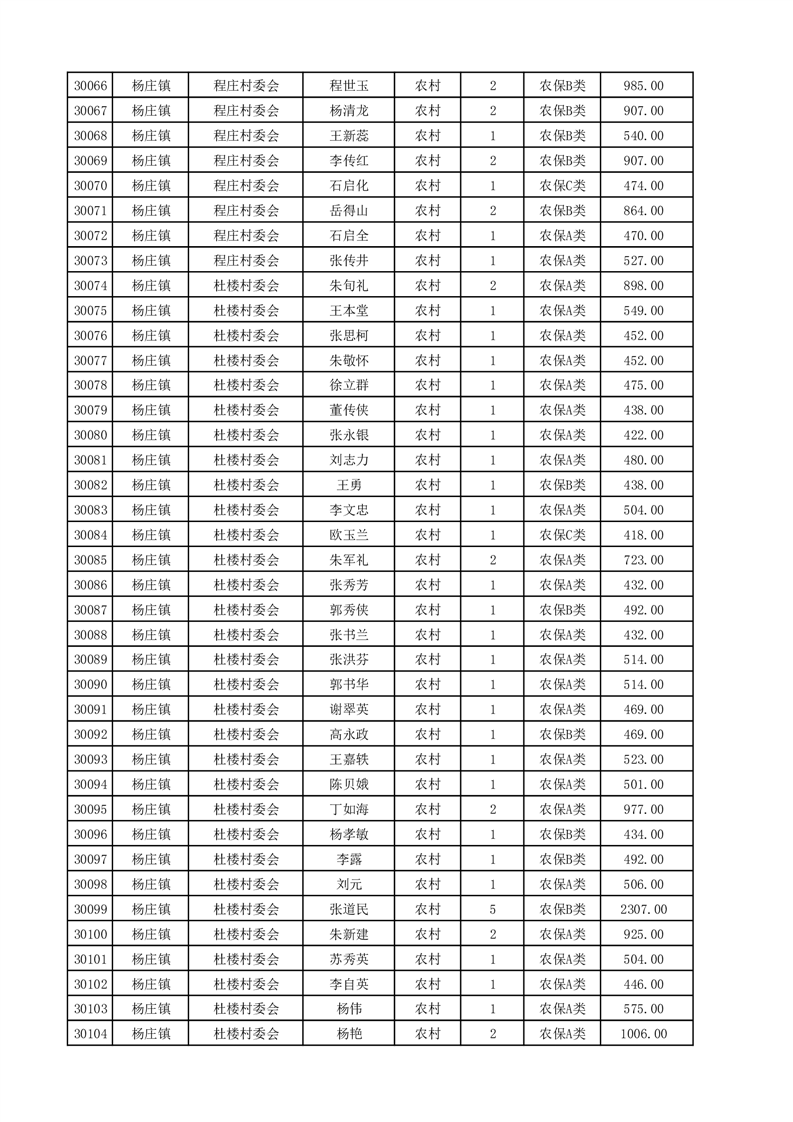 | 30066 | 杨庄镇 | 程庄村委会 | 程世玉 | 农村 | 2 | 农保B类 | 985.00 |
|---|---|---|---|---|---|---|---|
| 30067 | 杨庄镇 | 程庄村委会 | 杨清龙 | 农村 | 2 | 农保B类 | 907.00 |
| 30068 | 杨庄镇 | 程庄村委会 | 王新蕊 | 农村 | 1 | 农保B类 | 540.00 |
| 30069 | 杨庄镇 | 程庄村委会 | 李传红 | 农村 | 2 | 农保B类 | 907.00 |
| 30070 | 杨庄镇 | 程庄村委会 | 石启化 | 农村 | 1 | 农保C类 | 474.00 |
| 30071 | 杨庄镇 | 程庄村委会 | 岳得山 | 农村 | 2 | 农保B类 | 864.00 |
| 30072 | 杨庄镇 | 程庄村委会 | 石启全 | 农村 | 1 | 农保A类 | 470.00 |
| 30073 | 杨庄镇 | 程庄村委会 | 张传井 | 农村 | 1 | 农保A类 | 527.00 |
| 30074 | 杨庄镇 | 杜楼村委会 | 朱旬礼 | 农村 | 2 | 农保A类 | 898.00 |
| 30075 | 杨庄镇 | 杜楼村委会 | 王本堂 | 农村 | 1 | 农保A类 | 549.00 |
| 30076 | 杨庄镇 | 杜楼村委会 | 张思柯 | 农村 | 1 | 农保A类 | 452.00 |
| 30077 | 杨庄镇 | 杜楼村委会 | 朱敬怀 | 农村 | 1 | 农保A类 | 452.00 |
| 30078 | 杨庄镇 | 杜楼村委会 | 徐立群 | 农村 | 1 | 农保A类 | 475.00 |
| 30079 | 杨庄镇 | 杜楼村委会 | 董传侠 | 农村 | 1 | 农保A类 | 438.00 |
| 30080 | 杨庄镇 | 杜楼村委会 | 张永银 | 农村 | 1 | 农保A类 | 422.00 |
| 30081 | 杨庄镇 | 杜楼村委会 | 刘志力 | 农村 | 1 | 农保A类 | 480.00 |
| 30082 | 杨庄镇 | 杜楼村委会 | 王勇 | 农村 | 1 | 农保B类 | 438.00 |
| 30083 | 杨庄镇 | 杜楼村委会 | 李文忠 | 农村 | 1 | 农保A类 | 504.00 |
| 30084 | 杨庄镇 | 杜楼村委会 | 欧玉兰 | 农村 | 1 | 农保C类 | 418.00 |
| 30085 | 杨庄镇 | 杜楼村委会 | 朱军礼 | 农村 | 2 | 农保A类 | 723.00 |
| 30086 | 杨庄镇 | 杜楼村委会 | 张秀芳 | 农村 | 1 | 农保A类 | 432.00 |
| 30087 | 杨庄镇 | 杜楼村委会 | 郭秀侠 | 农村 | 1 | 农保B类 | 492.00 |
| 30088 | 杨庄镇 | 杜楼村委会 | 张书兰 | 农村 | 1 | 农保A类 | 432.00 |
| 30089 | 杨庄镇 | 杜楼村委会 | 张洪芬 | 农村 | 1 | 农保A类 | 514.00 |
| 30090 | 杨庄镇 | 杜楼村委会 | 郭书华 | 农村 | 1 | 农保A类 | 514.00 |
| 30091 | 杨庄镇 | 杜楼村委会 | 谢翠英 | 农村 | 1 | 农保A类 | 469.00 |
| 30092 | 杨庄镇 | 杜楼村委会 | 高永政 | 农村 | 1 | 农保B类 | 469.00 |
| 30093 | 杨庄镇 | 杜楼村委会 | 王嘉轶 | 农村 | 1 | 农保A类 | 523.00 |
| 30094 | 杨庄镇 | 杜楼村委会 | 陈贝娥 | 农村 | 1 | 农保A类 | 501.00 |
| 30095 | 杨庄镇 | 杜楼村委会 | 丁如海 | 农村 | 2 | 农保A类 | 977.00 |
| 30096 | 杨庄镇 | 杜楼村委会 | 杨孝敏 | 农村 | 1 | 农保B类 | 434.00 |
| 30097 | 杨庄镇 | 杜楼村委会 | 李露 | 农村 | 1 | 农保B类 | 492.00 |
| 30098 | 杨庄镇 | 杜楼村委会 | 刘元 | 农村 | 1 | 农保A类 | 506.00 |
| 30099 | 杨庄镇 | 杜楼村委会 | 张道民 | 农村 | 5 | 农保B类 | 2307.00 |
| 30100 | 杨庄镇 | 杜楼村委会 | 朱新建 | 农村 | 2 | 农保A类 | 925.00 |
| 30101 | 杨庄镇 | 杜楼村委会 | 苏秀英 | 农村 | 1 | 农保A类 | 504.00 |
| 30102 | 杨庄镇 | 杜楼村委会 | 李自英 | 农村 | 1 | 农保A类 | 446.00 |
| 30103 | 杨庄镇 | 杜楼村委会 | 杨伟 | 农村 | 1 | 农保A类 | 575.00 |
| 30104 | 杨庄镇 | 杜楼村委会 | 杨艳 | 农村 | 2 | 农保A类 | 1006.00 |